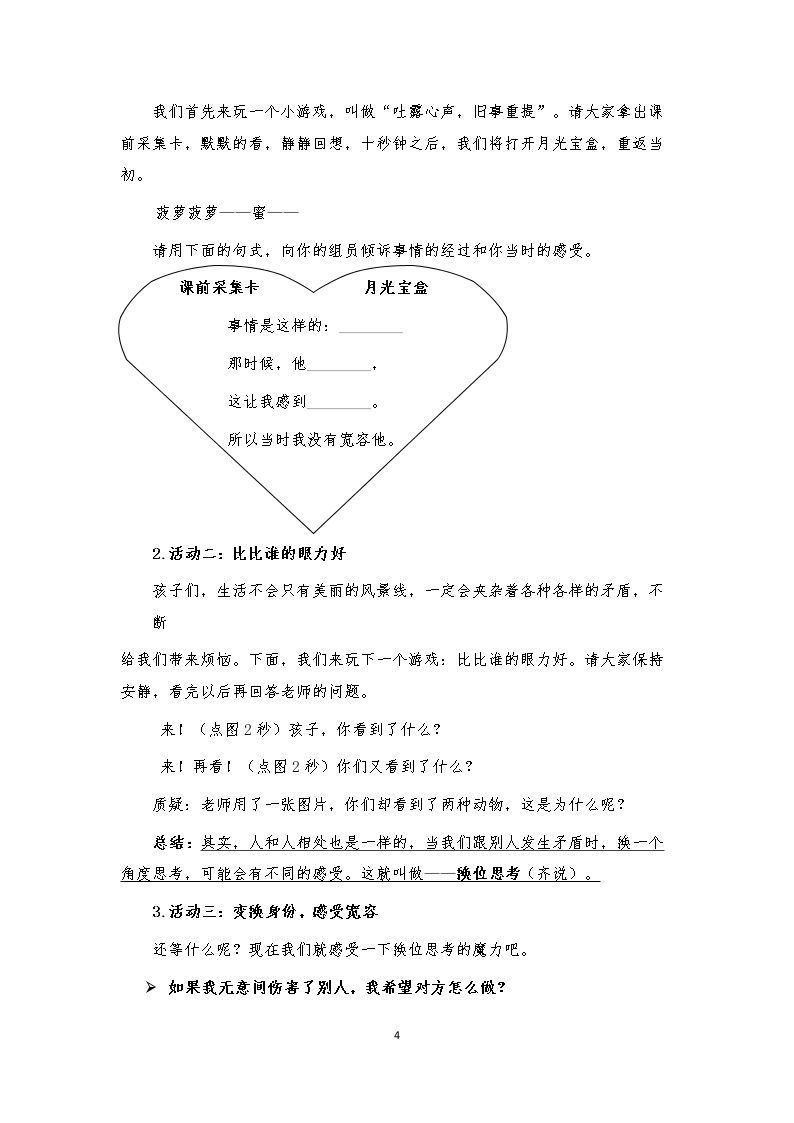 我们首先来玩一个小游戏，叫做“吐露心声，旧事重提”。请大家拿出课前采集卡，默默的看，静静回想，十秒钟之后，我们将打开月光宝盒，重返当初。

菠萝菠萝——蜜——

请用下面的句式，向你的组员倾诉事情的经过和你当时的感受。

课前采集卡 月光宝盒

事情是这样的：____

那时候，他____，

这让我感到____。

所以当时我没有宽容他。

2.活动二：比比谁的眼力好

孩子们，生活不会只有美丽的风景线，一定会夹杂着各种各样的矛盾，不断

给我们带来烦恼。下面，我们来玩下一个游戏：比比谁的眼力好。请大家保持安静，看完以后再回答老师的问题。

来！（点图2秒）孩子，你看到了什么？

来！再看！（点图2秒）你们又看到了什么？

质疑：老师用了一张图片，你们却看到了两种动物，这是为什么呢？

总结：其实，人和人相处也是一样的，当我们跟别人发生矛盾时，换一个角度思考，可能会有不同的感受。这就叫做——换位思考（齐说）。

3.活动三：变换身份，感受宽容

还等什么呢？现在我们就感受一下换位思考的魔力吧。

➢ 如果我无意间伤害了别人，我希望对方怎么做？

4